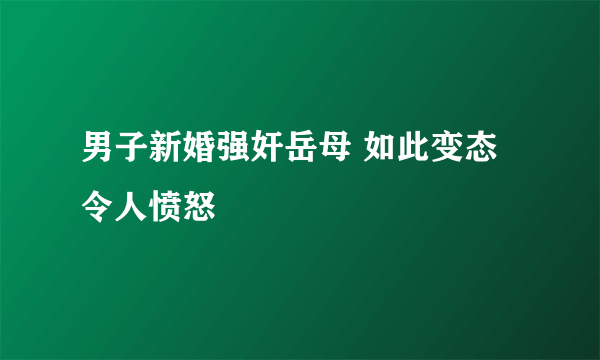 男子新婚强奸岳母 如此变态令人愤怒